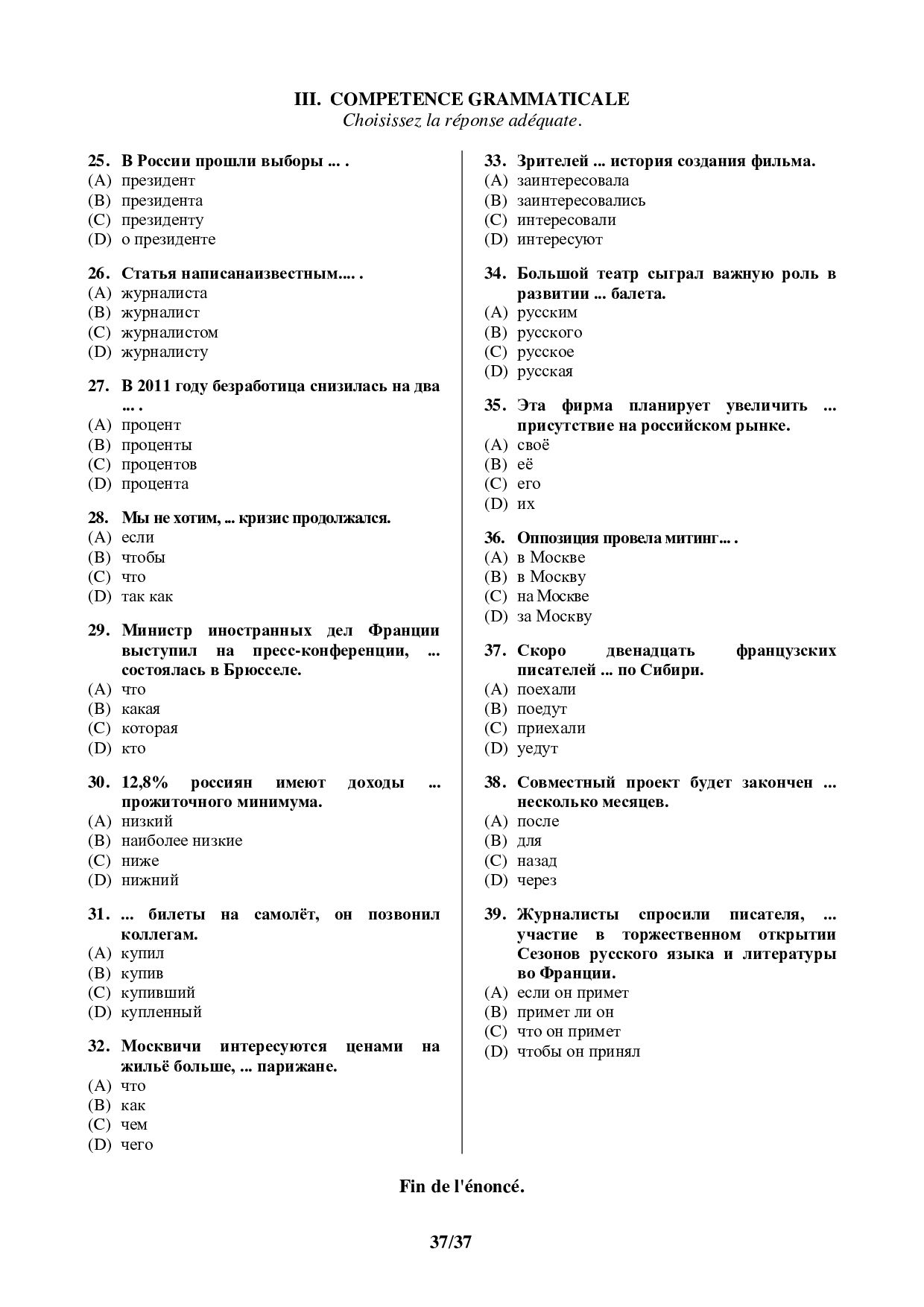 III. COMPETENCE GRAMMATICALE
Choisissez la réponse adéquate.

25. В России прошли выборы ... .
(A) президент
(B) президента
(C) президенту
(D) о президенте

26. Статья написанаизвестным.... .
(A) журналиста
(B) журналист
(C) журналистом
(D) журналисту

27. В 2011 году безработица снизилась на два ... .
(A) процент
(B) проценты
(C) процентов
(D) процента

28. Мы не хотим, ... кризис продолжался.
(A) если
(B) чтобы
(C) что
(D) так как

29. Министр иностранных дел Франции выступил на пресс-конференции, ... состоялась в Брюсселе.
(A) что
(B) какая
(C) которая
(D) кто

30. 12,8% россиян имеют доходы ... прожиточного минимума.
(A) низкий
(B) наиболее низкие
(C) ниже
(D) нижний

31. ... билеты на самолёт, он позвонил коллегам.
(A) купил
(B) купив
(C) купивший
(D) купленный

32. Москвичи интересуются ценами на жильё больше, ... парижане.
(A) что
(B) как
(C) чем
(D) чего

33. Зрителей ... история создания фильма.
(A) заинтересовала
(B) заинтересовались
(C) интересовали
(D) интересуют

34. Большой театр сыграл важную роль в развитии ... балета.
(A) русским
(B) русского
(C) русское
(D) русская

35. Эта фирма планирует увеличить ... присутствие на российском рынке.
(A) своё
(B) её
(C) его
(D) их

36. Оппозиция провела митинг... .
(A) в Москве
(B) в Москву
(C) на Москве
(D) за Москву

37. Скоро двенадцать французских писателей ... по Сибири.
(A) поехали
(B) поедут
(C) приехали
(D) уедут

38. Совместный проект будет закончен ... несколько месяцев.
(A) после
(B) для
(C) назад
(D) через

39. Журналисты спросили писателя, ... участие в торжественном открытии Сезонов русского языка и литературы во Франции.
(A) если он примет
(B) примет ли он
(C) что он примет
(D) чтобы он принял

Fin de l'énoncé.

37/37